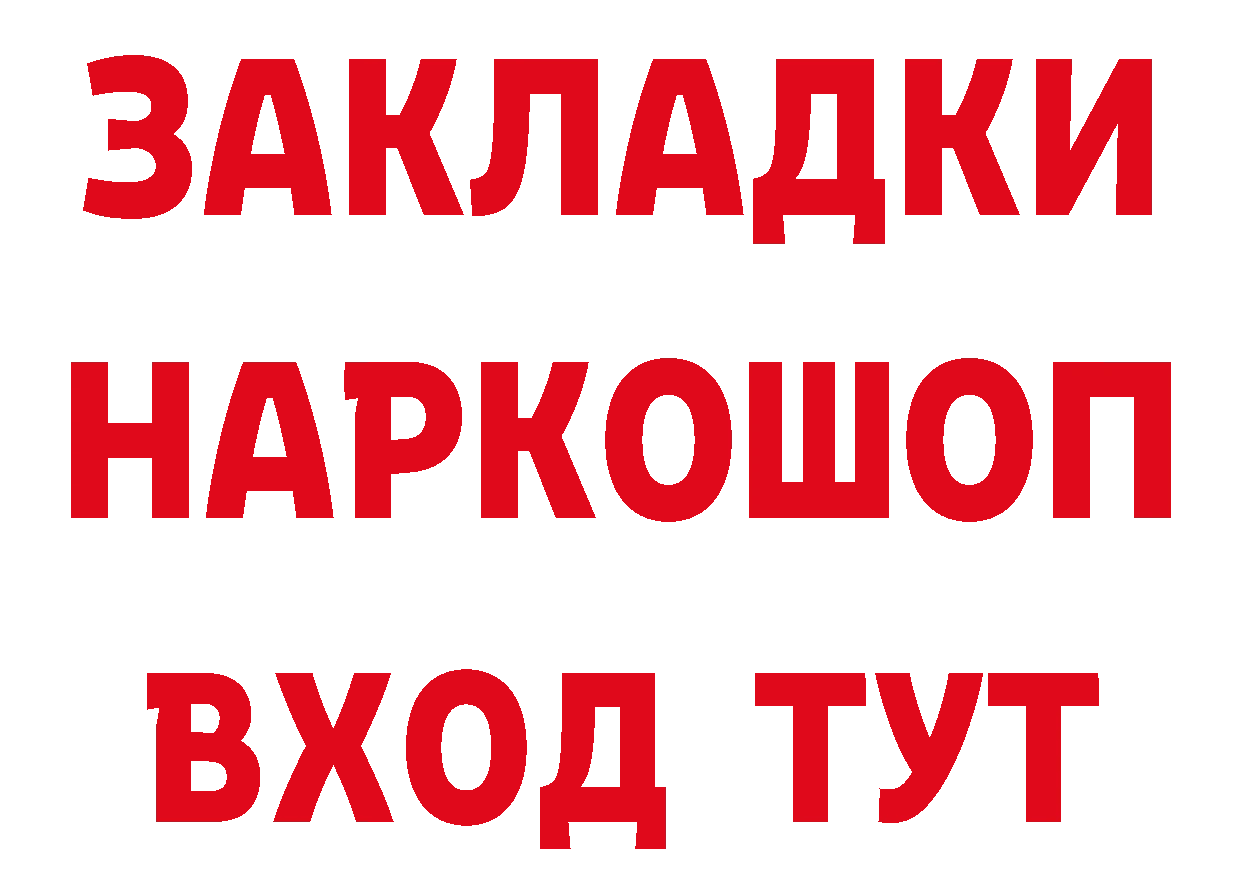 ЗАКЛАДКИ
НАРКОШОП
ВХОД ТУТ